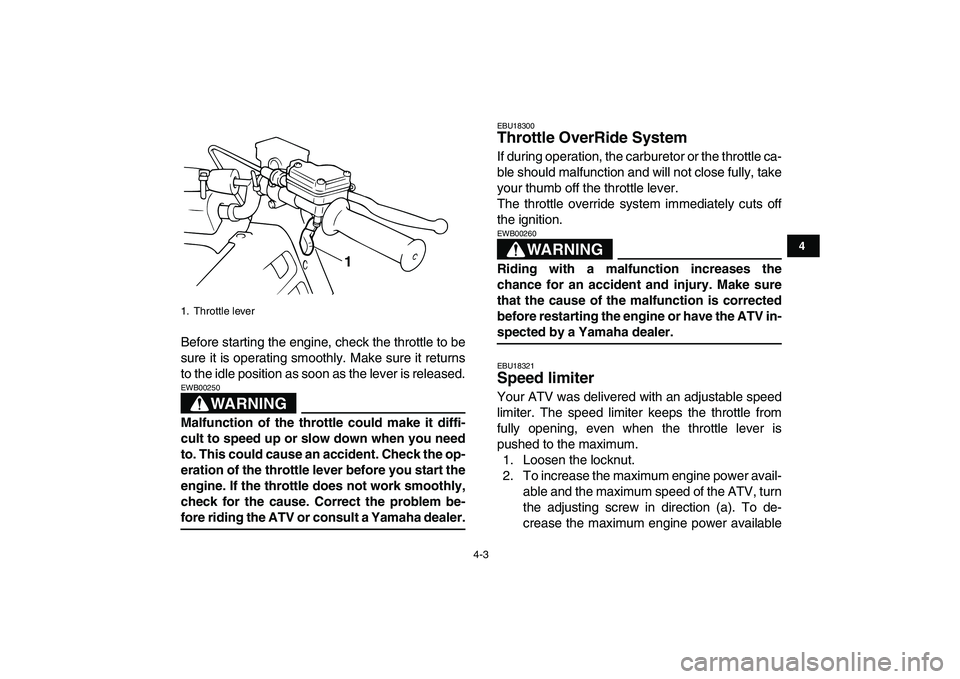 1

1. Throttle lever

Before starting the engine, check the throttle to be sure it is operating smoothly. Make sure it returns to the idle position as soon as the lever is released.

EWB00250

WARNING

Malfunction of the throttle could make it difficult to speed up or slow down when you need to. This could cause an accident. Check the operation of the throttle lever before you start the engine. If the throttle does not work smoothly, check for the cause. Correct the problem before riding the ATV or consult a Yamaha dealer.

EBU18300

Throttle OverRide System

If during operation, the carburetor or the throttle cable should malfunction and will not close fully, take your thumb off the throttle lever.
The throttle override system immediately cuts off the ignition.

EWB00260

WARNING

Riding with a malfunction increases the chance for an accident and injury. Make sure that the cause of the malfunction is corrected before restarting the engine or have the ATV inspected by a Yamaha dealer.

EBU18321

Speed limiter

Your ATV was delivered with an adjustable speed limiter. The speed limiter keeps the throttle from fully opening, even when the throttle lever is pushed to the maximum.
1. Loosen the locknut.
2. To increase the maximum engine power available and the maximum speed of the ATV, turn the adjusting screw in direction (a). To decrease the maximum engine power available

4

4-3

carmanualsonline.info